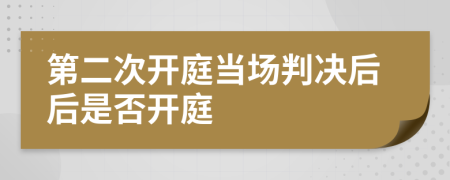 第二次开庭当场判决后后是否开庭